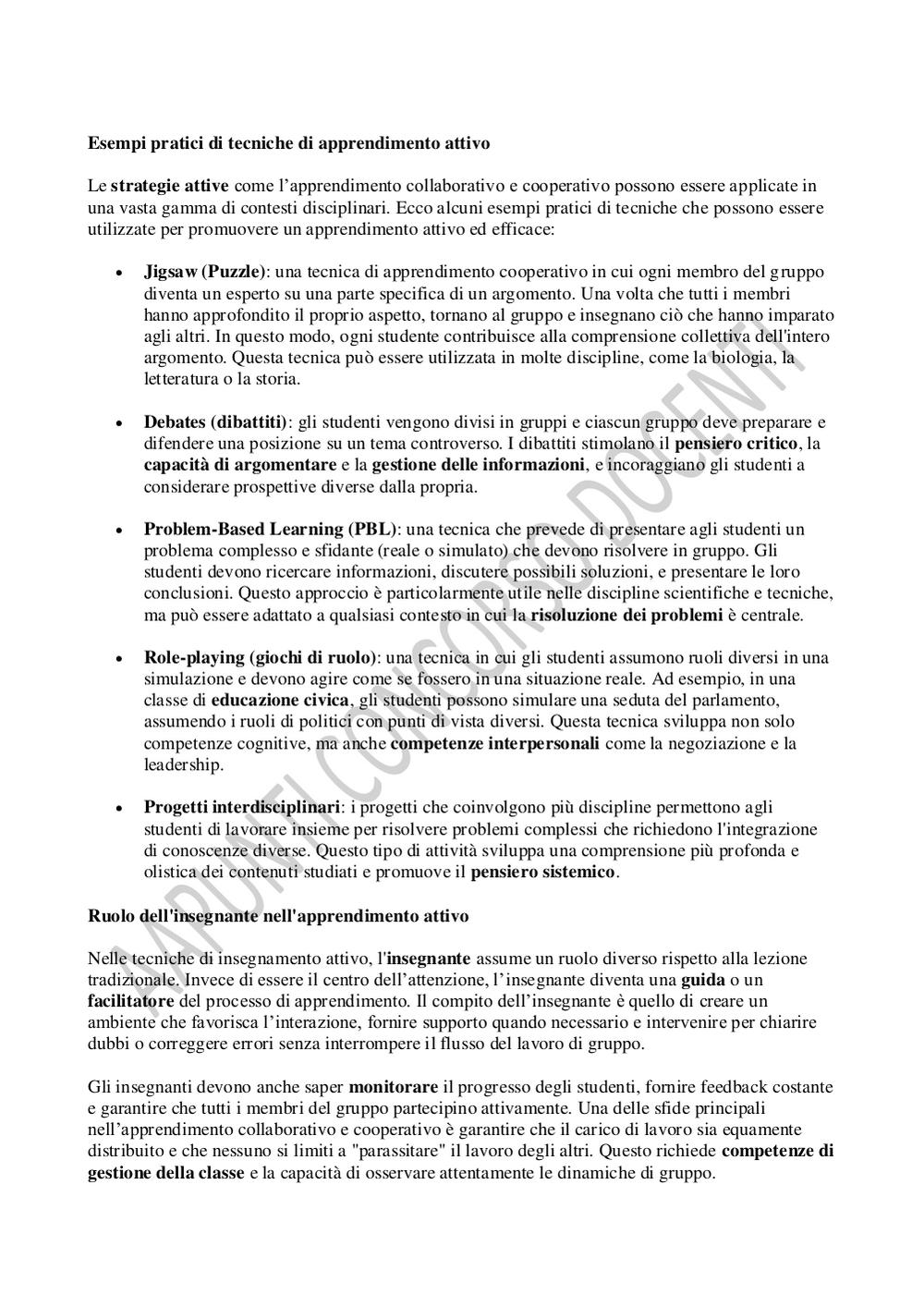 Esempi pratici di tecniche di apprendimento attivo

Le strategie attive come l'apprendimento collaborativo e cooperativo possono essere applicate in una vasta gamma di contesti disciplinari. Ecco alcuni esempi pratici di tecniche che possono essere utilizzate per promuovere un apprendimento attivo ed efficace:

• Jigsaw (Puzzle): una tecnica di apprendimento cooperativo in cui ogni membro del gruppo diventa un esperto su una parte specifica di un argomento. Una volta che tutti i membri hanno approfondito il proprio aspetto, tornano al gruppo e insegnano ciò che hanno imparato agli altri. In questo modo, ogni studente contribuisce alla comprensione collettiva dell'intero argomento. Questa tecnica può essere utilizzata in molte discipline, come la biologia, la letteratura o la storia.

• Debates (dibattiti): gli studenti vengono divisi in gruppi e ciascun gruppo deve preparare e difendere una posizione su un tema controverso. I dibattiti stimolano il pensiero critico, la capacità di argomentare e la gestione delle informazioni, e incoraggiano gli studenti a considerare prospettive diverse dalla propria.

• Problem-Based Learning (PBL): una tecnica che prevede di presentare agli studenti un problema complesso e sfidante (reale o simulato) che devono risolvere in gruppo. Gli studenti devono ricercare informazioni, discutere possibili soluzioni, e presentare le loro conclusioni. Questo approccio è particolarmente utile nelle discipline scientifiche e tecniche, ma può essere adattato a qualsiasi contesto in cui la risoluzione dei problemi è centrale.

• Role-playing (giochi di ruolo): una tecnica in cui gli studenti assumono ruoli diversi in una simulazione e devono agire come se fossero in una situazione reale. Ad esempio, in una classe di educazione civica, gli studenti possono simulare una seduta del parlamento, assumendo i ruoli di politici con punti di vista diversi. Questa tecnica sviluppa non solo competenze cognitive, ma anche competenze interpersonali come la negoziazione e la leadership.

• Progetti interdisciplinari: i progetti che coinvolgono più discipline permettono agli studenti di lavorare insieme per risolvere problemi complessi che richiedono l'integrazione di conoscenze diverse. Questo tipo di attività sviluppa una comprensione più profonda e olistica dei contenuti studiati e promuove il pensiero sistemico.

Ruolo dell'insegnante nell'apprendimento attivo

Nelle tecniche di insegnamento attivo, l'insegnante assume un ruolo diverso rispetto alla lezione tradizionale. Invece di essere il centro dell'attenzione, l'insegnante diventa una guida o un facilitatore del processo di apprendimento. Il compito dell'insegnante è quello di creare un ambiente che favorisca l'interazione, fornire supporto quando necessario e intervenire per chiarire dubbi o correggere errori senza interrompere il flusso del lavoro di gruppo.

Gli insegnanti devono anche saper monitorare il progresso degli studenti, fornire feedback costante e garantire che tutti i membri del gruppo partecipino attivamente. Una delle sfide principali nell'apprendimento collaborativo e cooperativo è garantire che il carico di lavoro sia equamente distribuito e che nessuno si limiti a "parassitare" il lavoro degli altri. Questo richiede competenze di gestione della classe e la capacità di osservare attentamente le dinamiche di gruppo.

APPUNTI CONCORSO DOCENTI